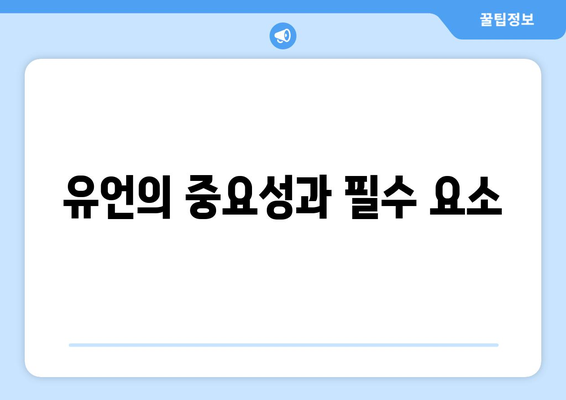 꿀팁정보

유언의 중요성과 필수 요소